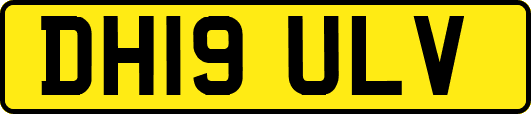 DH19 ULV